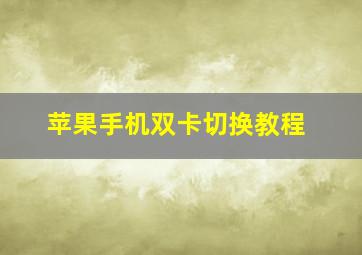 苹果手机双卡切换教程